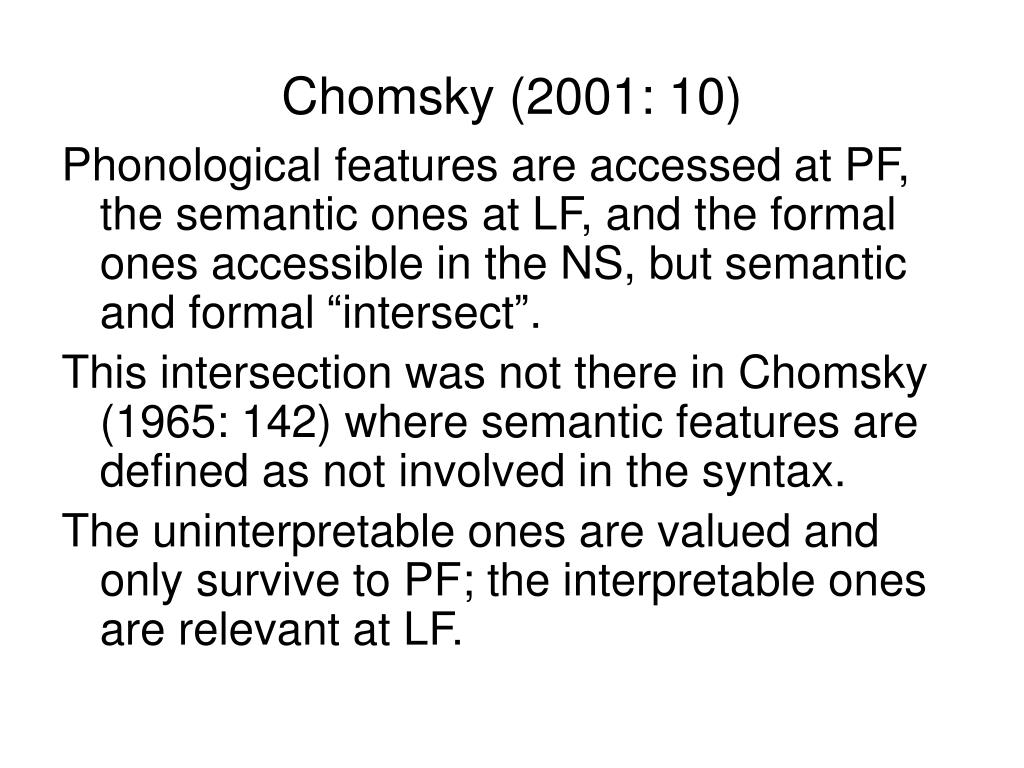 Chomsky (2001: 10)

Phonological features are accessed at PF, the semantic ones at LF, and the formal ones accessible in the NS, but semantic and formal “intersect”.

This intersection was not there in Chomsky (1965: 142) where semantic features are defined as not involved in the syntax.

The uninterpretable ones are valued and only survive to PF; the interpretable ones are relevant at LF.